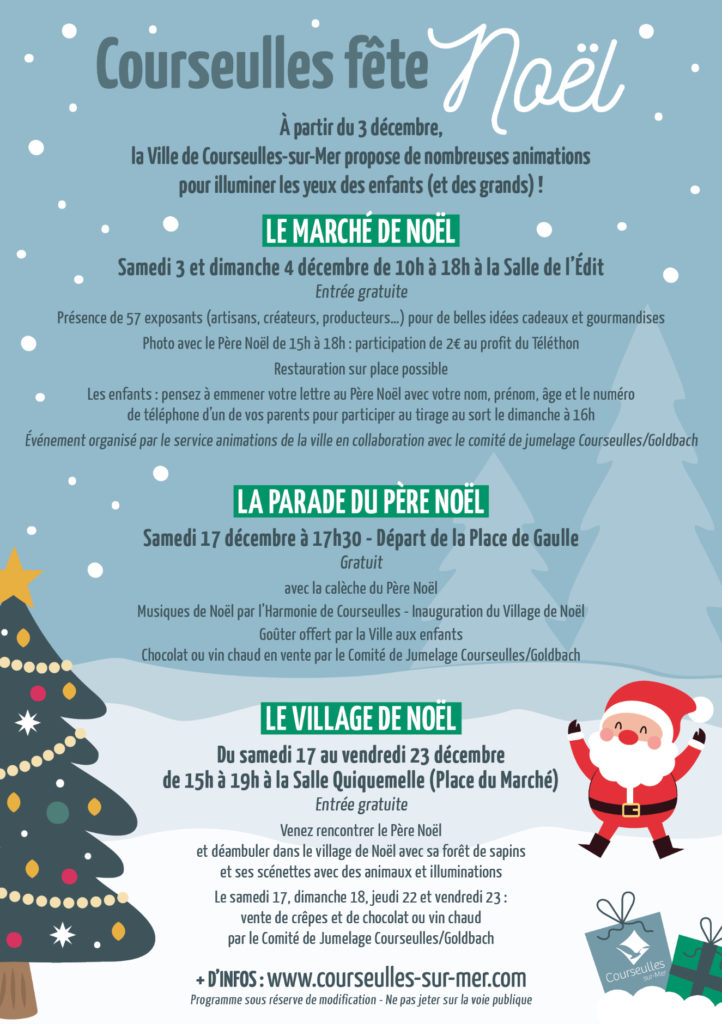 Courseulles fête Noël

À partir du 3 décembre,
la Ville de Courseulles-sur-Mer propose de nombreuses animations
pour illuminer les yeux des enfants (et des grands) !

LE MARCHÉ DE NOËL

Samedi 3 et dimanche 4 décembre de 10h à 18h à la Salle de l'Édit

Entrée gratuite

Présence de 57 exposants (artisans, créateurs, producteurs...) pour de belles idées cadeaux et gourmandises

Photo avec le Père Noël de 15h à 18h : participation de 2€ au profit du Téléthon

Restauration sur place possible

Les enfants : pensez à emmener votre lettre au Père Noël avec votre nom, prénom, âge et le numéro de téléphone d'un de vos parents pour participer au tirage au sort le dimanche à 16h

Événement organisé par le service animations de la ville en collaboration avec le comité de jumelage Courseulles/Goldbach

LA PARADE DU PÈRE NOËL

Samedi 17 décembre à 17h30 - Départ de la Place de Gaulle

Gratuit

avec la calèche du Père Noël

Musiques de Noël par l'Harmonie de Courseulles - Inauguration du Village de Noël

Goûter offert par la Ville aux enfants

Chocolat ou vin chaud en vente par le Comité de Jumelage Courseulles/Goldbach

LE VILLAGE DE NOËL

Du samedi 17 au vendredi 23 décembre
de 15h à 19h à la Salle Quiquemelle (Place du Marché)

Entrée gratuite

Venez rencontrer le Père Noël
et déambuler dans le village de Noël avec sa forêt de sapins et ses scénettes avec des animaux et illuminations

Le samedi 17, dimanche 18, jeudi 22 et vendredi 23 :
vente de crêpes et de chocolat ou vin chaud
par le Comité de Jumelage Courseulles/Goldbach

+ D'INFOS : www.courseulles-sur-mer.com

Programme sous réserve de modification - Ne pas jeter sur la voie publique

Courseulles sur-Mer